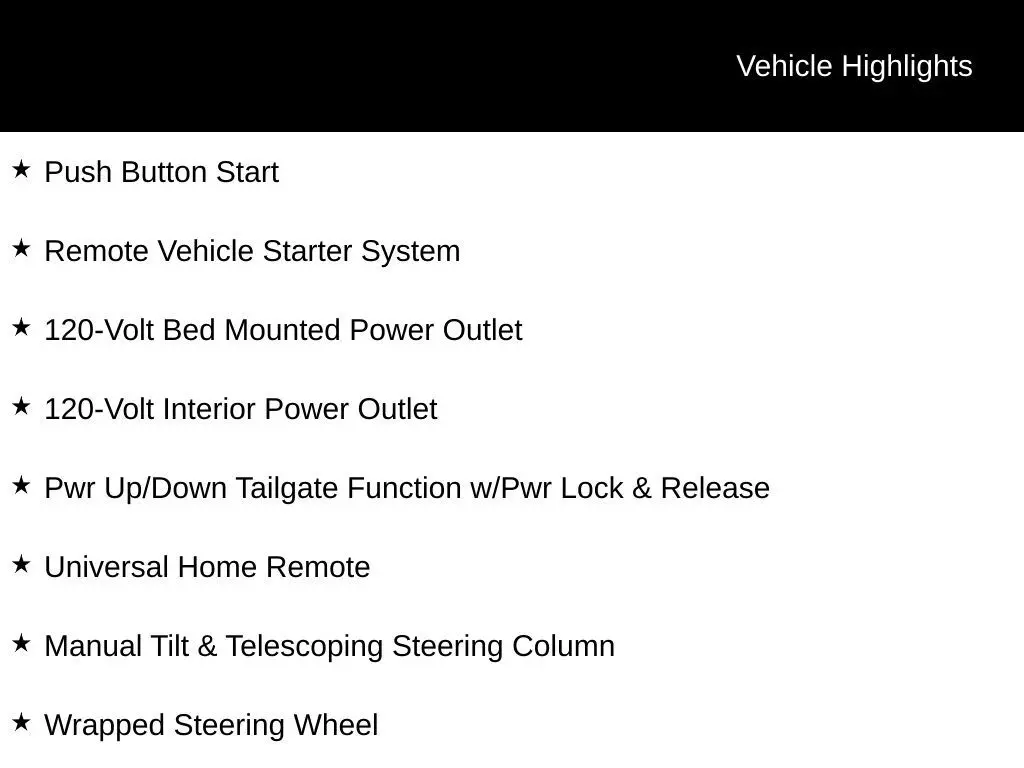 Vehicle Highlights

★ Push Button Start

★ Remote Vehicle Starter System

★ 120-Volt Bed Mounted Power Outlet

★ 120-Volt Interior Power Outlet

★ Pwr Up/Down Tailgate Function w/Pwr Lock & Release

★ Universal Home Remote

★ Manual Tilt & Telescoping Steering Column

★ Wrapped Steering Wheel